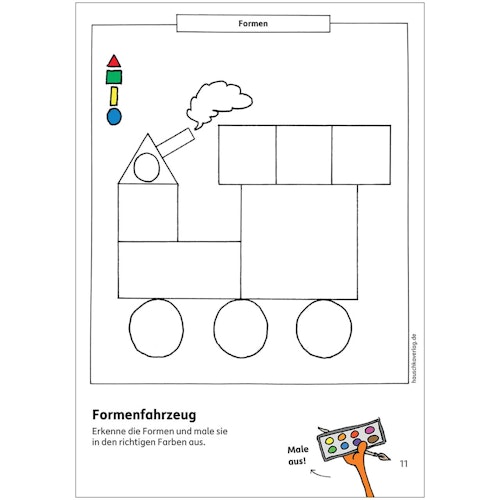 Formen

hauschkaverlag.de

Formenfahrzeug

Erkenne die Formen und male sie in den richtigen Farben aus.

Male aus!

11